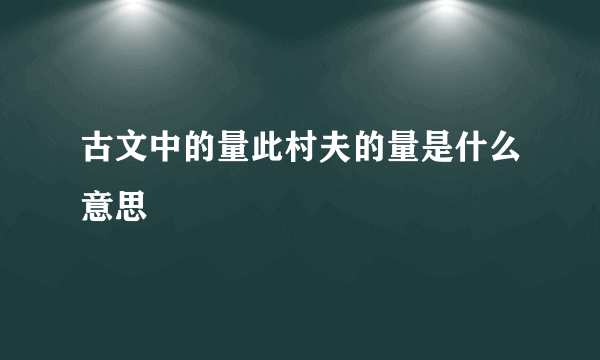 古文中的量此村夫的量是什么意思